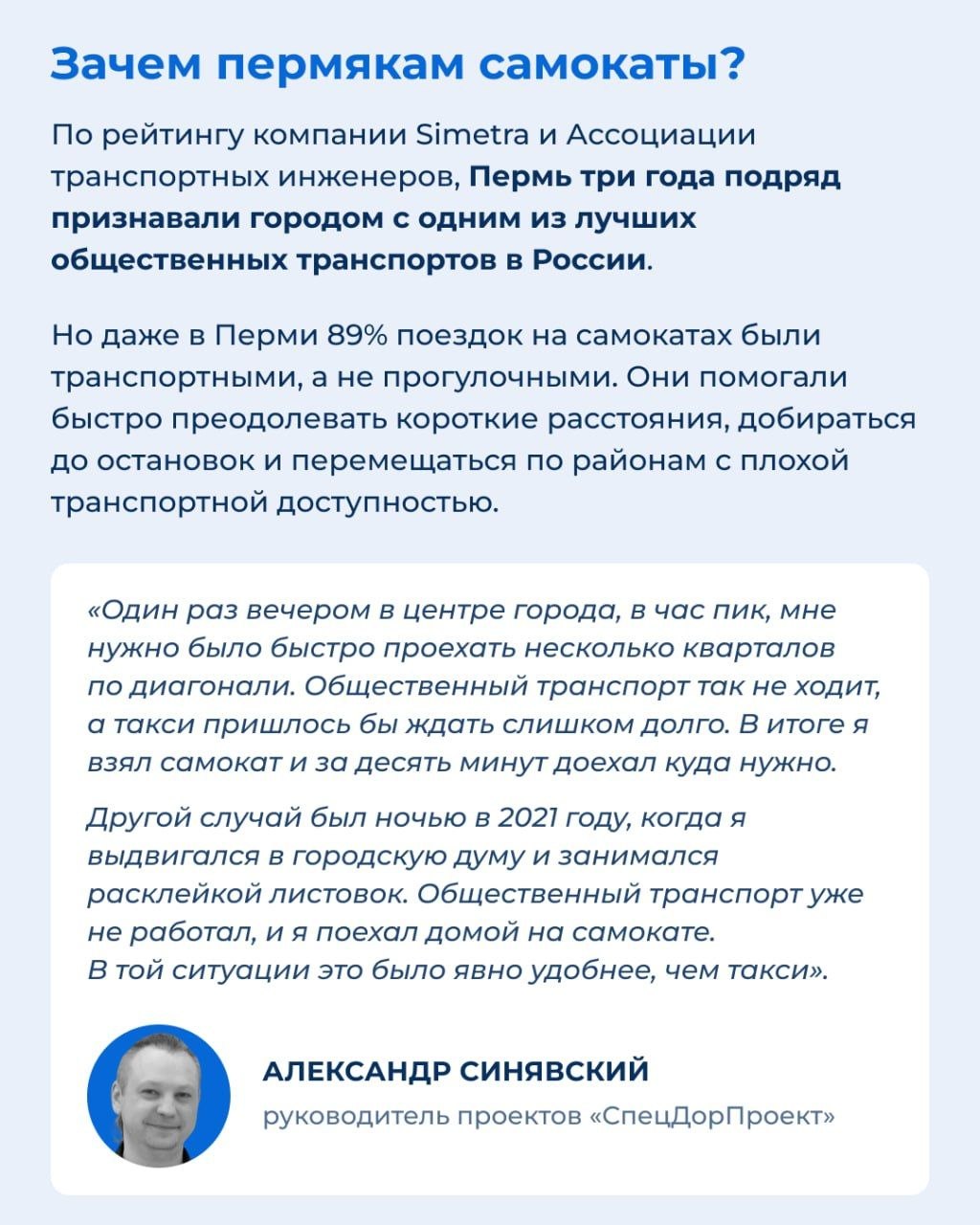 Зачем пермякам самокаты?

По рейтингу компании Simetra и Ассоциации транспортных инженеров, Пермь три года подряд признавали городом с одним из лучших общественных транспортов в России.

Но даже в Перми 89% поездок на самокатах были транспортными, а не прогулочными. Они помогали быстро преодолевать короткие расстояния, добираться до остановок и перемещаться по районам с плохой транспортной доступностью.

«Один раз вечером в центре города, в час пик, мне нужно было быстро проехать несколько кварталов по диагонали. Общественный транспорт так не ходит, а такси пришлось бы ждать слишком долго. В итоге я взял самокат и за десять минут доехал куда нужно.

Другой случай был ночью в 2021 году, когда я выдвигался в городскую думу и занимался расклейкой листовок. Общественный транспорт уже не работал, и я поехал домой на самокате. В той ситуации это было явно удобнее, чем такси».

АЛЕКСАНДР СИНЯВСКИЙ
руководитель проектов «СпецДорПроект»